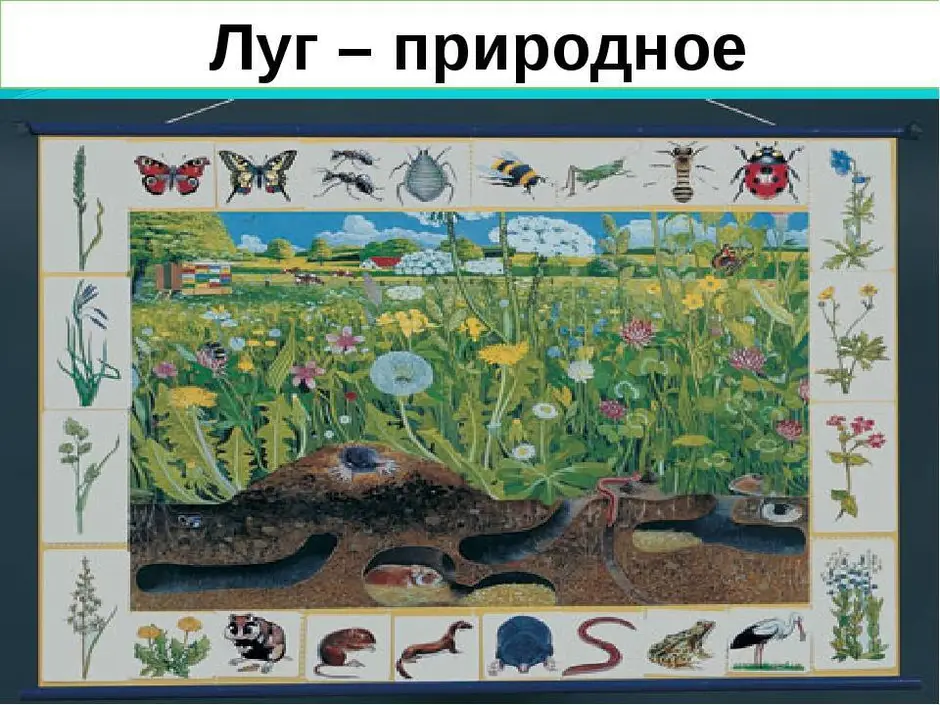 Луг – природное